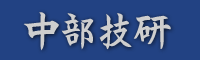 中部技研